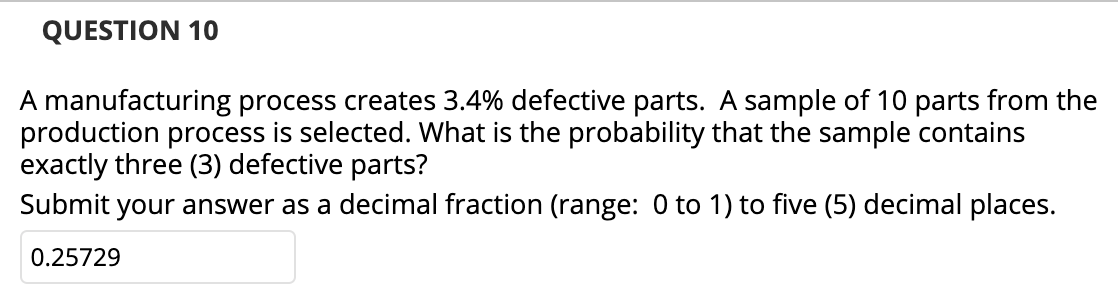 QUESTION 10

A manufacturing process creates 3.4% defective parts. A sample of 10 parts from the production process is selected. What is the probability that the sample contains exactly three (3) defective parts?

Submit your answer as a decimal fraction (range: 0 to 1) to five (5) decimal places.

0.25729